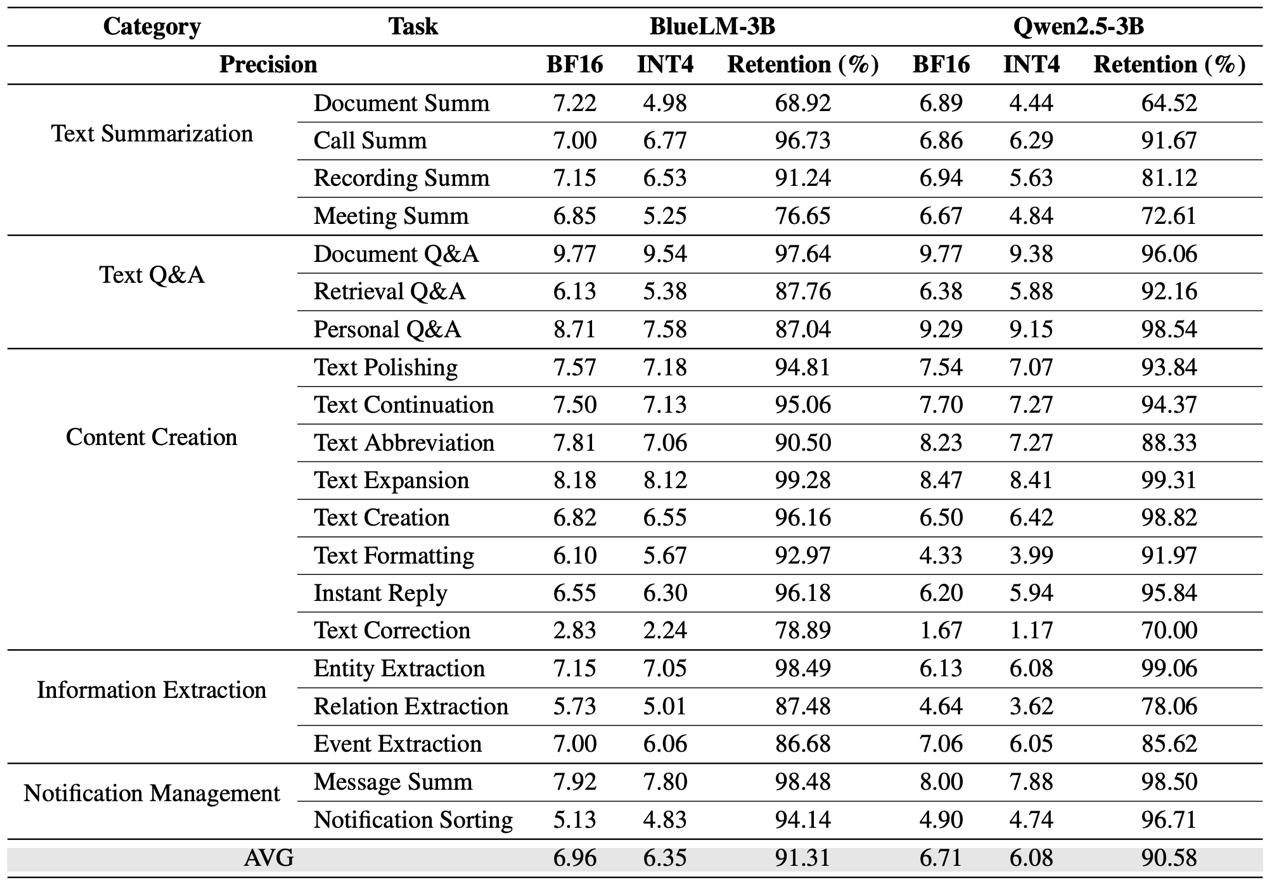 | Category | Task | BlueLM-3B | | | Qwen2.5-3B | | |
|---|---|---|---|---|---|---|---|
| Precision | | BF16 | INT4 | Retention (%) | BF16 | INT4 | Retention (%) |
| Text Summarization | Document Summ | 7.22 | 4.98 | 68.92 | 6.89 | 4.44 | 64.52 |
| | Call Summ | 7.00 | 6.77 | 96.73 | 6.86 | 6.29 | 91.67 |
| | Recording Summ | 7.15 | 6.53 | 91.24 | 6.94 | 5.63 | 81.12 |
| | Meeting Summ | 6.85 | 5.25 | 76.65 | 6.67 | 4.84 | 72.61 |
| Text Q&A | Document Q&A | 9.77 | 9.54 | 97.64 | 9.77 | 9.38 | 96.06 |
| | Retrieval Q&A | 6.13 | 5.38 | 87.76 | 6.38 | 5.88 | 92.16 |
| | Personal Q&A | 8.71 | 7.58 | 87.04 | 9.29 | 9.15 | 98.54 |
| Content Creation | Text Polishing | 7.57 | 7.18 | 94.81 | 7.54 | 7.07 | 93.84 |
| | Text Continuation | 7.50 | 7.13 | 95.06 | 7.70 | 7.27 | 94.37 |
| | Text Abbreviation | 7.81 | 7.06 | 90.50 | 8.23 | 7.27 | 88.33 |
| | Text Expansion | 8.18 | 8.12 | 99.28 | 8.47 | 8.41 | 99.31 |
| | Text Creation | 6.82 | 6.55 | 96.16 | 6.50 | 6.42 | 98.82 |
| | Text Formatting | 6.10 | 5.67 | 92.97 | 4.33 | 3.99 | 91.97 |
| | Instant Reply | 6.55 | 6.30 | 96.18 | 6.20 | 5.94 | 95.84 |
| | Text Correction | 2.83 | 2.24 | 78.89 | 1.67 | 1.17 | 70.00 |
| Information Extraction | Entity Extraction | 7.15 | 7.05 | 98.49 | 6.13 | 6.08 | 99.06 |
| | Relation Extraction | 5.73 | 5.01 | 87.48 | 4.64 | 3.62 | 78.06 |
| | Event Extraction | 7.00 | 6.06 | 86.68 | 7.06 | 6.05 | 85.62 |
| Notification Management | Message Summ | 7.92 | 7.80 | 98.48 | 8.00 | 7.88 | 98.50 |
| | Notification Sorting | 5.13 | 4.83 | 94.14 | 4.90 | 4.74 | 96.71 |
| AVG | | 6.96 | 6.35 | 91.31 | 6.71 | 6.08 | 90.58 |